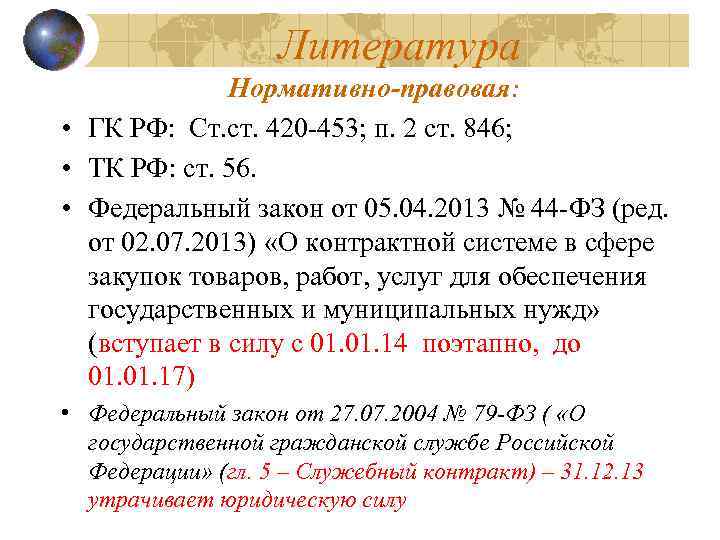 Литература

Нормативно-правовая:

• ГК РФ: Ст.ст. 420-453; п. 2 ст. 846;
• ТК РФ: ст. 56.
• Федеральный закон от 05.04.2013 № 44-ФЗ (ред. от 02.07.2013) «О контрактной системе в сфере закупок товаров, работ, услуг для обеспечения государственных и муниципальных нужд» (вступает в силу с 01.01.14 поэтапно, до 01.01.17)
• Федеральный закон от 27.07.2004 № 79-ФЗ ( «О государственной гражданской службе Российской Федерации» (гл. 5 – Служебный контракт) – 31.12.13 утрачивает юридическую силу